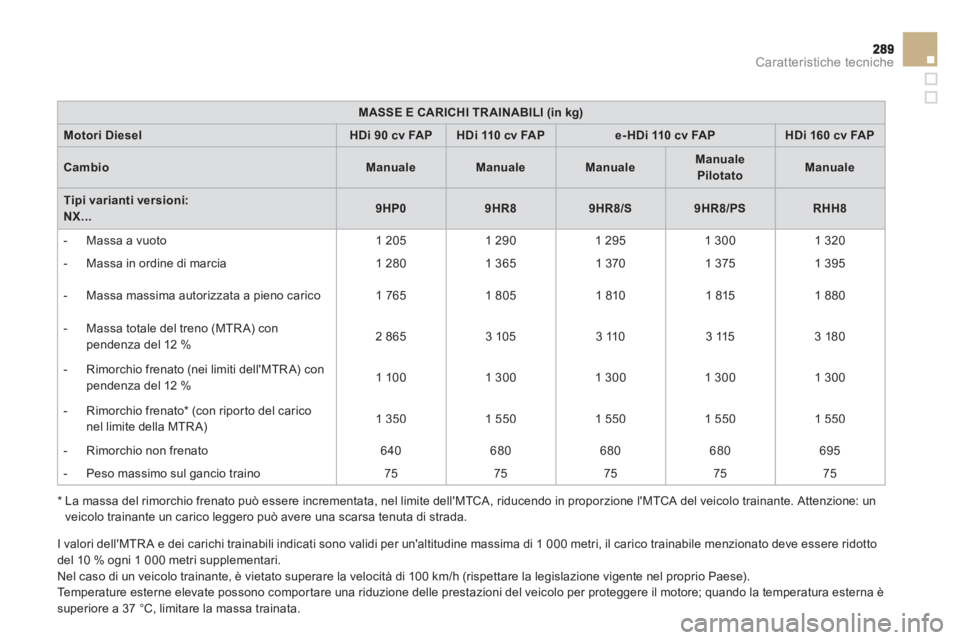 289
Caratteristiche tecniche

| MASSE E CARICHI TRAINABILI (in kg) | | | | | |
|---|---|---|---|---|---|
| Motori Diesel | HDi 90 cv FAP | HDi 110 cv FAP | e-HDi 110 cv FAP | | HDi 160 cv FAP |
| Cambio | Manuale | Manuale | Manuale | Manuale Pilotato | Manuale |
| Tipi varianti versioni: NX... | 9HP0 | 9HR8 | 9HR8/S | 9HR8/PS | RHH8 |
| - Massa a vuoto | 1 205 | 1 290 | 1 295 | 1 300 | 1 320 |
| - Massa in ordine di marcia | 1 280 | 1 365 | 1 370 | 1 375 | 1 395 |
| - Massa massima autorizzata a pieno carico | 1 765 | 1 805 | 1 810 | 1 815 | 1 880 |
| - Massa totale del treno (MTRA) con pendenza del 12 % | 2 865 | 3 105 | 3 110 | 3 115 | 3 180 |
| - Rimorchio frenato (nei limiti dell'MTRA) con pendenza del 12 % | 1 100 | 1 300 | 1 300 | 1 300 | 1 300 |
| - Rimorchio frenato* (con riporto del carico nel limite della MTRA) | 1 350 | 1 550 | 1 550 | 1 550 | 1 550 |
| - Rimorchio non frenato | 640 | 680 | 680 | 680 | 695 |
| - Peso massimo sul gancio traino | 75 | 75 | 75 | 75 | 75 |

* La massa del rimorchio frenato può essere incrementata, nel limite dell'MTCA, riducendo in proporzione l'MTCA del veicolo trainante. Attenzione: un veicolo trainante un carico leggero può avere una scarsa tenuta di strada.

I valori dell'MTRA e dei carichi trainabili indicati sono validi per un'altitudine massima di 1 000 metri, il carico trainabile menzionato deve essere ridotto del 10 % ogni 1 000 metri supplementari.
Nel caso di un veicolo trainante, è vietato superare la velocità di 100 km/h (rispettare la legislazione vigente nel proprio Paese).
Temperature esterne elevate possono comportare una riduzione delle prestazioni del veicolo per proteggere il motore; quando la temperatura esterna è superiore a 37 °C, limitare la massa trainata.

carmanualsonline.info